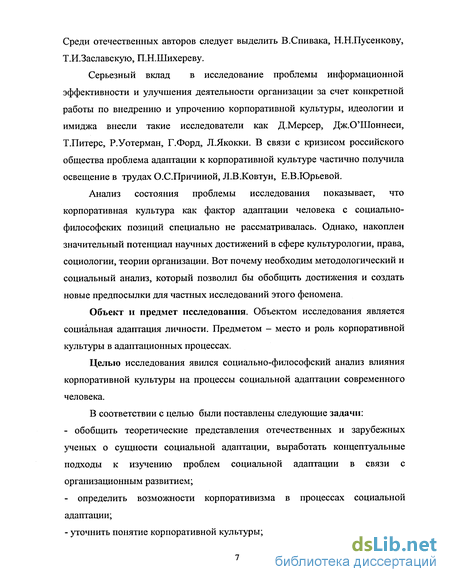 Среди отечественных авторов следует выделить В.Спивака, Н.Н.Пусенкову, Т.И.Заславскую, П.Н.Шихереву.

Серьезный вклад в исследование проблемы информационной эффективности и улучшения деятельности организации за счет конкретной работы по внедрению и упрочению корпоративной культуры, идеологии и имиджа внесли такие исследователи как Д.Мерсер, Дж.О'Шоннеси, Т.Питерс, Р.Уотерман, Г.Форд, Л.Якокки. В связи с кризисом российского общества проблема адаптации к корпоративной культуре частично получила освещение в трудах О.С.Причиной, Л.В.Ковтун, Е.В.Юрьевой.

Анализ состояния проблемы исследования показывает, что корпоративная культура как фактор адаптации человека с социально-философских позиций специально не рассматривалась. Однако, накоплен значительный потенциал научных достижений в сфере культурологии, права, социологии, теории организации. Вот почему необходим методологический и социальный анализ, который позволил бы обобщить достижения и создать новые предпосылки для частных исследований этого феномена.

Объект и предмет исследования. Объектом исследования является социальная адаптация личности. Предметом – место и роль корпоративной культуры в адаптационных процессах.

Целью исследования явился социально-философский анализ влияния корпоративной культуры на процессы социальной адаптации современного человека.

В соответствии с целью были поставлены следующие задачи:
- обобщить теоретические представления отечественных и зарубежных ученых о сущности социальной адаптации, выработать концептуальные подходы к изучению проблем социальной адаптации в связи с организационным развитием;
- определить возможности корпоративизма в процессах социальной адаптации;
- уточнить понятие корпоративной культуры;

7

dsLib.net
библиотека диссертаций